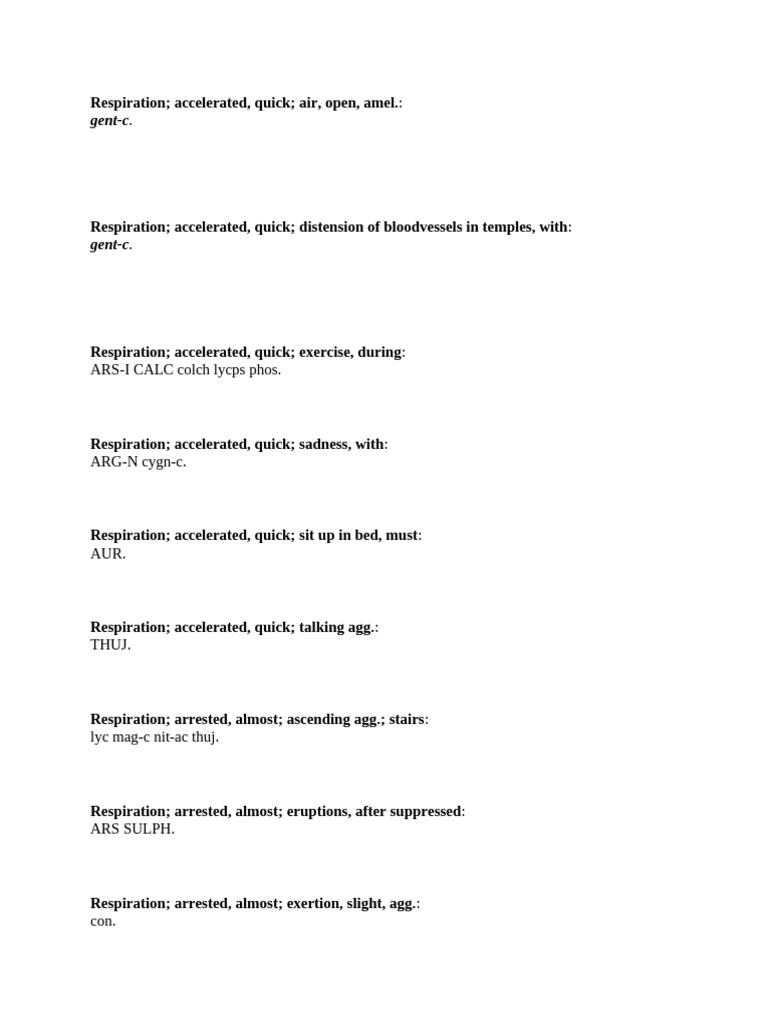 Respiration; accelerated, quick; air, open, amel.:
gent-c.

Respiration; accelerated, quick; distension of bloodvessels in temples, with:
gent-c.

Respiration; accelerated, quick; exercise, during:
ARS-I CALC colch lycps phos.

Respiration; accelerated, quick; sadness, with:
ARG-N cygn-c.

Respiration; accelerated, quick; sit up in bed, must:
AUR.

Respiration; accelerated, quick; talking agg.:
THUJ.

Respiration; arrested, almost; ascending agg.; stairs:
lyc mag-c nit-ac thuj.

Respiration; arrested, almost; eruptions, after suppressed:
ARS SULPH.

Respiration; arrested, almost; exertion, slight, agg.:
con.